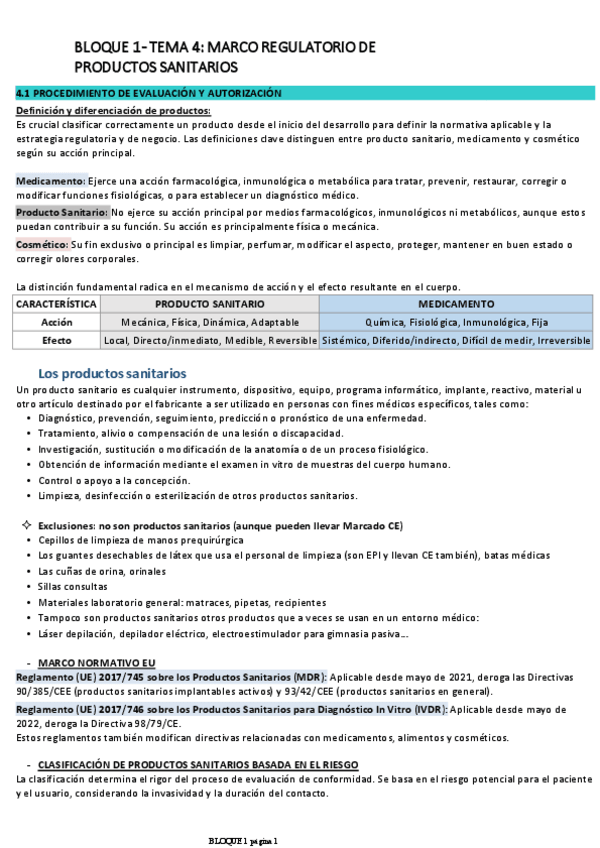 BLOQUE 1- TEMA 4: MARCO REGULATORIO DE PRODUCTOS SANITARIOS

4.1 PROCEDIMIENTO DE EVALUACIÓN Y AUTORIZACIÓN

Definición y diferenciación de productos:
Es crucial clasificar correctamente un producto desde el inicio del desarrollo para definir la normativa aplicable y la estrategia regulatoria y de negocio. Las definiciones clave distinguen entre producto sanitario, medicamento y cosmético según su acción principal.

Medicamento: Ejerce una acción farmacológica, inmunológica o metabólica para tratar, prevenir, restaurar, corregir o modificar funciones fisiológicas, o para establecer un diagnóstico médico.

Producto Sanitario: No ejerce su acción principal por medios farmacológicos, inmunológicos ni metabólicos, aunque estos puedan contribuir a su función. Su acción es principalmente física o mecánica.

Cosmético: Su fin exclusivo o principal es limpiar, perfumar, modificar el aspecto, proteger, mantener en buen estado o corregir olores corporales.

La distinción fundamental radica en el mecanismo de acción y el efecto resultante en el cuerpo.

| CARACTERÍSTICA | PRODUCTO SANITARIO | MEDICAMENTO |
|---|---|---|
| Acción | Mecánica, Física, Dinámica, Adaptable | Química, Fisiológica, Inmunológica, Fija |
| Efecto | Local, Directo/inmediato, Medible, Reversible | Sistémico, Diferido/indirecto, Difícil de medir, Irreversible |

Los productos sanitarios
Un producto sanitario es cualquier instrumento, dispositivo, equipo, programa informático, implante, reactivo, material u otro artículo destinado por el fabricante a ser utilizado en personas con fines médicos específicos, tales como:
• Diagnóstico, prevención, seguimiento, predicción o pronóstico de una enfermedad.
• Tratamiento, alivio o compensación de una lesión o discapacidad.
• Investigación, sustitución o modificación de la anatomía o de un proceso fisiológico.
• Obtención de información mediante el examen in vitro de muestras del cuerpo humano.
• Control o apoyo a la concepción.
• Limpieza, desinfección o esterilización de otros productos sanitarios.

✧ Exclusiones: no son productos sanitarios (aunque pueden llevar Marcado CE)
• Cepillos de limpieza de manos prequirúrgica
• Los guantes desechables de látex que usa el personal de limpieza (son EPI y llevan CE también), batas médicas
• Las cuñas de orina, orinales
• Sillas consultas
• Materiales laboratorio general: matraces, pipetas, recipientes
• Tampoco son productos sanitarios otros productos que a veces se usan en un entorno médico:
• Láser depilación, depilador eléctrico, electroestimulador para gimnasia pasiva...

- MARCO NORMATIVO EU
Reglamento (UE) 2017/745 sobre los Productos Sanitarios (MDR): Aplicable desde mayo de 2021, deroga las Directivas 90/385/CEE (productos sanitarios implantables activos) y 93/42/CEE (productos sanitarios en general).
Reglamento (UE) 2017/746 sobre los Productos Sanitarios para Diagnóstico In Vitro (IVDR): Aplicable desde mayo de 2022, deroga la Directiva 98/79/CE.
Estos reglamentos también modifican directivas relacionadas con medicamentos, alimentos y cosméticos.

- CLASIFICACIÓN DE PRODUCTOS SANITARIOS BASADA EN EL RIESGO
La clasificación determina el rigor del proceso de evaluación de conformidad. Se basa en el riesgo potencial para el paciente y el usuario, considerando la invasividad y la duración del contacto.

BLOQUE 1 página 1